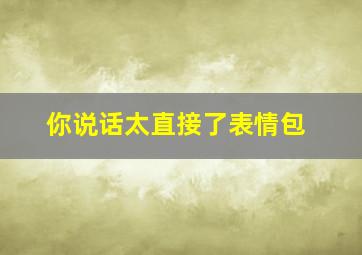 你说话太直接了表情包